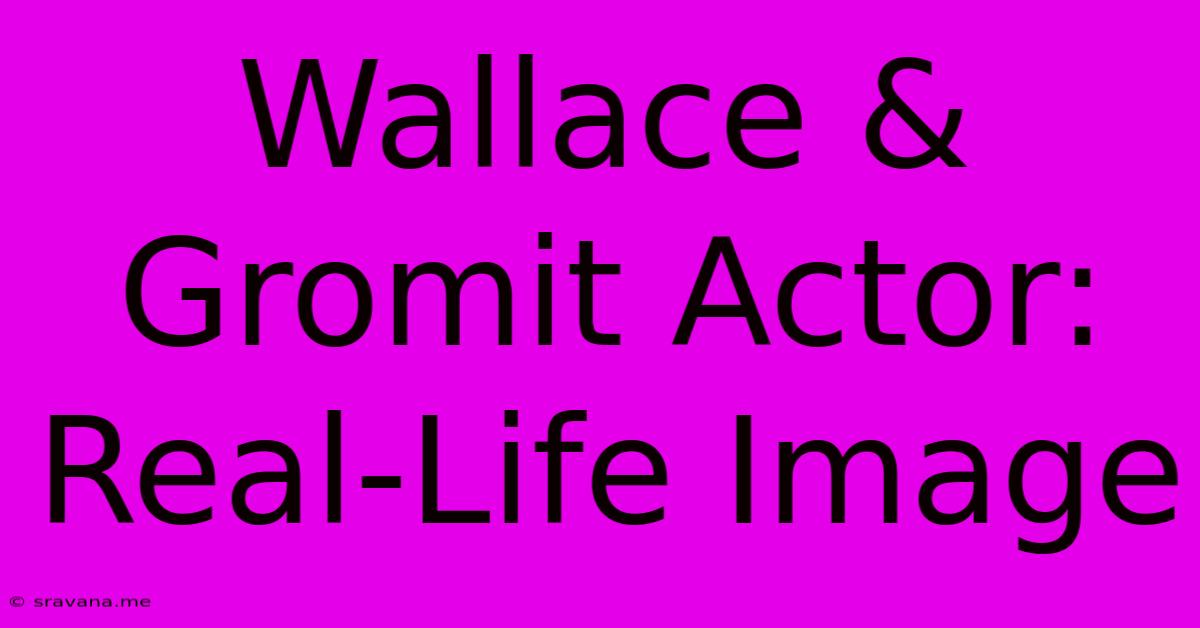 Wallace & Gromit Actor: Real-Life Image

© sravana.me